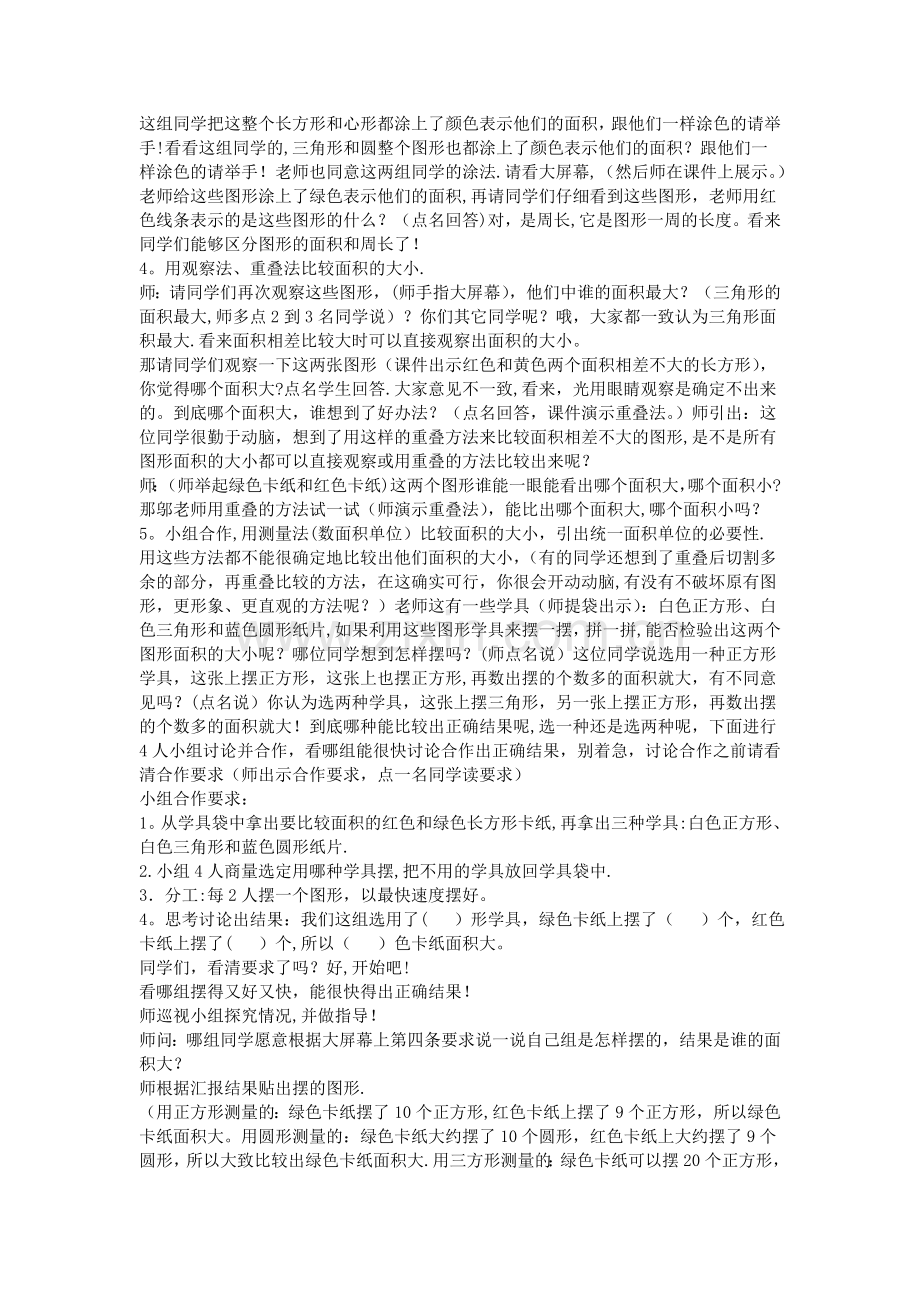 这组同学把这整个长方形和心形都涂上了颜色表示他们的面积，跟他们一样涂色的请举手!看看这组同学的,三角形和圆整个图形也都涂上了颜色表示他们的面积？跟他们一样涂色的请举手！老师也同意这两组同学的涂法.请看大屏幕，（然后师在课件上展示。）老师给这些图形涂上了绿色表示他们的面积，再请同学们仔细看到这些图形，老师用红色线条表示的是这些图形的什么？（点名回答)对，是周长,它是图形一周的长度。看来同学们能够区分图形的面积和周长了！

4。用观察法、重叠法比较面积的大小.

师：请同学们再次观察这些图形，（师手指大屏幕），他们中谁的面积最大？（三角形的面积最大,师多点2到3名同学说）？你们其它同学呢？哦，大家都一致认为三角形面积最大.看来面积相差比较大时可以直接观察出面积的大小。

那请同学们观察一下这两张图形（课件出示红色和黄色两个面积相差不大的长方形），你觉得哪个面积大?点名学生回答.大家意见不一致,看来，光用眼睛观察是确定不出来的。到底哪个面积大，谁想到了好办法？（点名回答，课件演示重叠法。）师引出：这位同学很勤于动脑，想到了用这样的重叠方法来比较面积相差不大的图形,是不是所有图形面积的大小都可以直接观察或用重叠的方法比较出来呢？

师：(师举起绿色卡纸和红色卡纸)这两个图形谁能一眼能看出哪个面积大,哪个面积小?那邬老师用重叠的方法试一试（师演示重叠法），能比出哪个面积大,哪个面积小吗？

5。小组合作,用测量法(数面积单位）比较面积的大小，引出统一面积单位的必要性.

用这些方法都不能很确定地比较出他们面积的大小，(有的同学还想到了重叠后切割多余的部分，再重叠比较的方法，在这确实可行，你很会开动动脑,有没有不破坏原有图形，更形象、更直观的方法呢？）老师这有一些学具（师提袋出示）：白色正方形、白色三角形和蓝色圆形纸片,如果利用这些图形学具来摆一摆，拼一拼,能否检验出这两个图形面积的大小呢？哪位同学想到怎样摆吗？(师点名说）这位同学说选用一种正方形学具，这张上摆正方形，这张上也摆正方形,再数出摆的个数多的面积就大，有不同意见吗？(点名说）你认为选两种学具，这张上摆三角形，另一张上摆正方形，再数出摆的个数多的面积就大！到底哪种能比较出正确结果呢,选一种还是选两种呢，下面进行4人小组讨论并合作，看哪组能很快讨论合作出正确结果，别着急，讨论合作之前请看清合作要求（师出示合作要求，点一名同学读要求）

小组合作要求：

1。从学具袋中拿出要比较面积的红色和绿色长方形卡纸,再拿出三种学具:白色正方形、白色三角形和蓝色圆形纸片.

2.小组4人商量选定用哪种学具摆,把不用的学具放回学具袋中.

3．分工:每2人摆一个图形，以最快速度摆好。

4。思考讨论出结果：我们这组选用了（ ）形学具，绿色卡纸上摆了（ ）个，红色卡纸上摆了（ ）个,所以（ ）色卡纸面积大。

同学们，看清要求了吗？好,开始吧！

看哪组摆得又好又快，能很快得出正确结果！

师巡视小组探究情况,并做指导！

师问：哪组同学愿意根据大屏幕上第四条要求说一说自己组是怎样摆的，结果是谁的面积大？

师根据汇报结果贴出摆的图形.

（用正方形测量的：绿色卡纸摆了10个正方形,红色卡纸上摆了9个正方形，所以绿色卡纸面积大。用圆形测量的：绿色卡纸大约摆了10个圆形，红色卡纸上大约摆了9个圆形，所以大致比较出绿色卡纸面积大.用三方形测量的:绿色卡纸可以摆20个正方形，